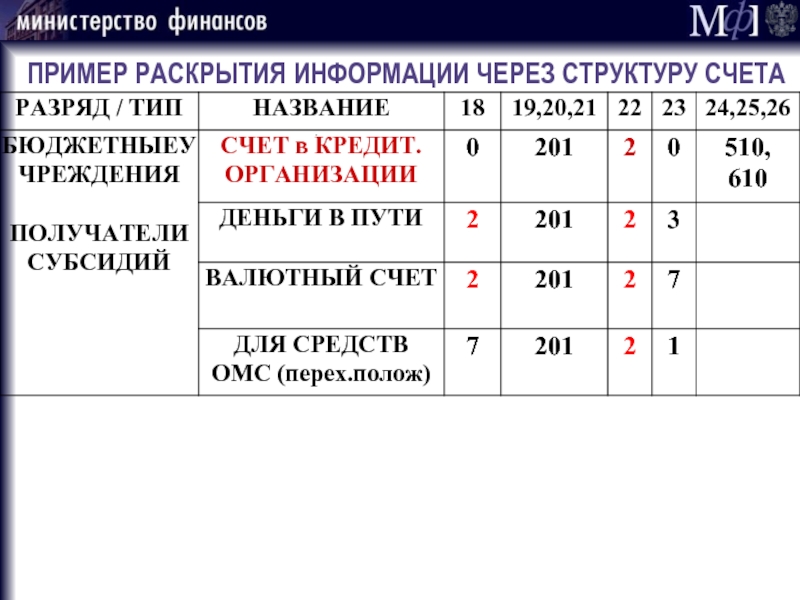 министерство финансов

МФ

ПРИМЕР РАСКРЫТИЯ ИНФОРМАЦИИ ЧЕРЕЗ СТРУКТУРУ СЧЕТА

| РАЗРЯД / ТИП | НАЗВАНИЕ | 18 | 19,20,21 | 22 | 23 | 24,25,26 |
|---|---|---|---|---|---|---|
| БЮДЖЕТНЫЕУ ЧРЕЖДЕНИЯ ПОЛУЧАТЕЛИ СУБСИДИЙ | СЧЕТ в КРЕДИТ. ОРГАНИЗАЦИИ | 0 | 201 | 2 | 0 | 510, 610 |
| | ДЕНЬГИ В ПУТИ | 2 | 201 | 2 | 3 | |
| | ВАЛЮТНЫЙ СЧЕТ | 2 | 201 | 2 | 7 | |
| | ДЛЯ СРЕДСТВ ОМС (перех.полож) | 7 | 201 | 2 | 1 | |